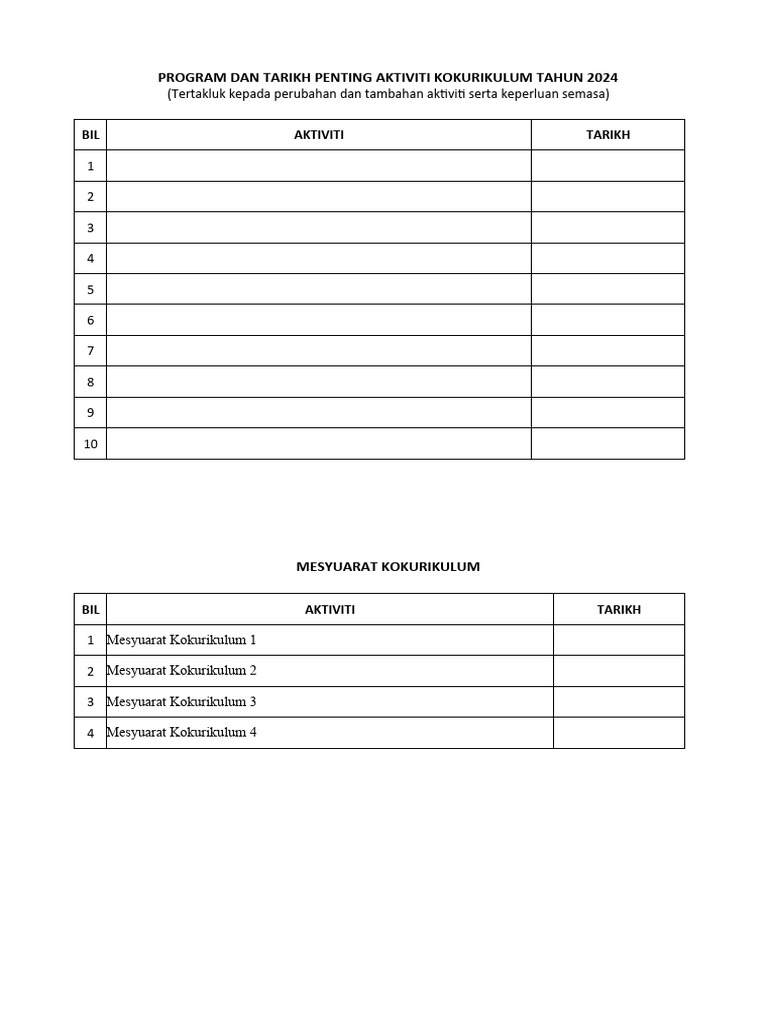 PROGRAM DAN TARIKH PENTING AKTIVITI KOKURIKULUM TAHUN 2024
(Tertakluk kepada perubahan dan tambahan aktiviti serta keperluan semasa)

| BIL | AKTIVITI | TARIKH |
|---|---|---|
| 1 | | |
| 2 | | |
| 3 | | |
| 4 | | |
| 5 | | |
| 6 | | |
| 7 | | |
| 8 | | |
| 9 | | |
| 10 | | |

MESYUARAT KOKURIKULUM

| BIL | AKTIVITI | TARIKH |
|---|---|---|
| 1 | Mesyuarat Kokurikulum 1 | |
| 2 | Mesyuarat Kokurikulum 2 | |
| 3 | Mesyuarat Kokurikulum 3 | |
| 4 | Mesyuarat Kokurikulum 4 | |